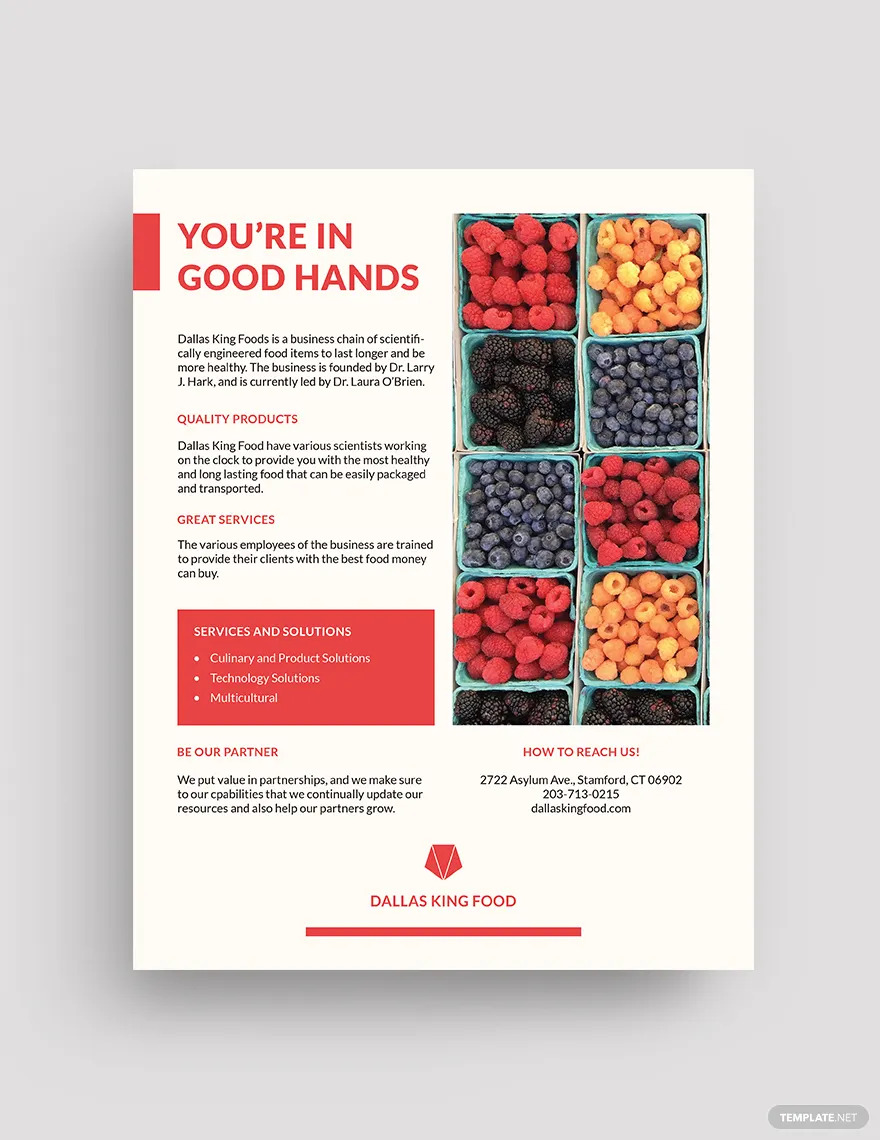 YOU'RE IN GOOD HANDS

Dallas King Foods is a business chain of scientifically engineered food items to last longer and be more healthy. The business is founded by Dr. Larry J. Hark, and is currently led by Dr. Laura O'Brien.

QUALITY PRODUCTS

Dallas King Food have various scientists working on the clock to provide you with the most healthy and long lasting food that can be easily packaged and transported.

GREAT SERVICES

The various employees of the business are trained to provide their clients with the best food money can buy.

SERVICES AND SOLUTIONS

• Culinary and Product Solutions
• Technology Solutions
• Multicultural

BE OUR PARTNER

We put value in partnerships, and we make sure to our cpabilities that we continually update our resources and also help our partners grow.

HOW TO REACH US!

2722 Asylum Ave., Stamford, CT 06902
203-713-0215
dallaskingfood.com

DALLAS KING FOOD

TEMPLATE.NET